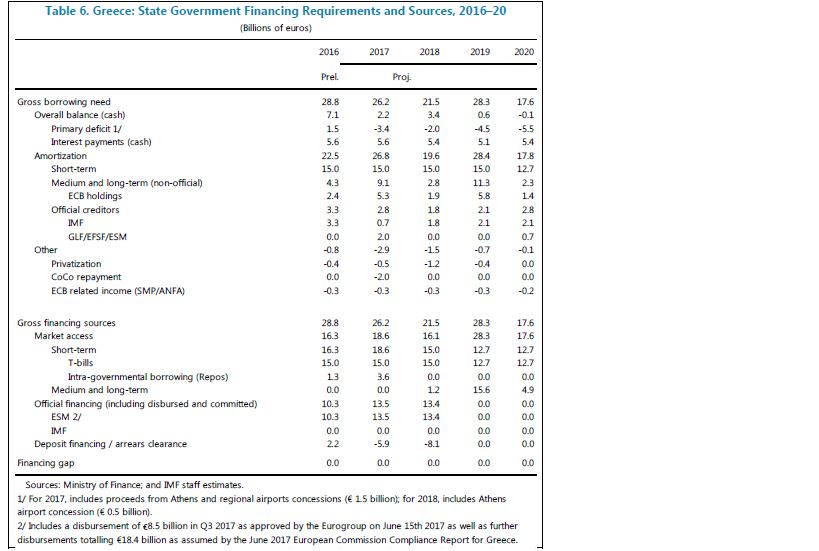 Table 6. Greece: State Government Financing Requirements and Sources, 2016–20

(Billions of euros)

| | 2016 | 2017 | 2018 | 2019 | 2020 |
|---|---|---|---|---|---|
| | Prel. | Proj. | | | |
| Gross borrowing need | 28.8 | 26.2 | 21.5 | 28.3 | 17.6 |
| Overall balance (cash) | 7.1 | 2.2 | 3.4 | 0.6 | -0.1 |
| Primary deficit 1/ | 1.5 | -3.4 | -2.0 | -4.5 | -5.5 |
| Interest payments (cash) | 5.6 | 5.6 | 5.4 | 5.1 | 5.4 |
| Amortization | 22.5 | 26.8 | 19.6 | 28.4 | 17.8 |
| Short-term | 15.0 | 15.0 | 15.0 | 15.0 | 12.7 |
| Medium and long-term (non-official) | 4.3 | 9.1 | 2.8 | 11.3 | 2.3 |
| ECB holdings | 2.4 | 5.3 | 1.9 | 5.8 | 1.4 |
| Official creditors | 3.3 | 2.8 | 1.8 | 2.1 | 2.8 |
| IMF | 3.3 | 0.7 | 1.8 | 2.1 | 2.1 |
| GLF/EFSF/ESM | 0.0 | 2.0 | 0.0 | 0.0 | 0.7 |
| Other | -0.8 | -2.9 | -1.5 | -0.7 | -0.1 |
| Privatization | -0.4 | -0.5 | -1.2 | -0.4 | 0.0 |
| CoCo repayment | 0.0 | -2.0 | 0.0 | 0.0 | 0.0 |
| ECB related income (SMP/ANFA) | -0.3 | -0.3 | -0.3 | -0.3 | -0.2 |
| Gross financing sources | 28.8 | 26.2 | 21.5 | 28.3 | 17.6 |
| Market access | 16.3 | 18.6 | 16.1 | 28.3 | 17.6 |
| Short-term | 16.3 | 18.6 | 15.0 | 12.7 | 12.7 |
| T-bills | 15.0 | 15.0 | 15.0 | 12.7 | 12.7 |
| Intra-governmental borrowing (Repos) | 1.3 | 3.6 | 0.0 | 0.0 | 0.0 |
| Medium and long-term | 0.0 | 0.0 | 1.2 | 15.6 | 4.9 |
| Official financing (including disbursed and committed) | 10.3 | 13.5 | 13.4 | 0.0 | 0.0 |
| ESM 2/ | 10.3 | 13.5 | 13.4 | 0.0 | 0.0 |
| IMF | 0.0 | 0.0 | 0.0 | 0.0 | 0.0 |
| Deposit financing / arrears clearance | 2.2 | -5.9 | -8.1 | 0.0 | 0.0 |
| Financing gap | 0.0 | 0.0 | 0.0 | 0.0 | 0.0 |

Sources: Ministry of Finance; and IMF staff estimates.
1/ For 2017, includes proceeds from Athens and regional airports concessions (€ 1.5 billion); for 2018, includes Athens airport concession (€ 0.5 billion).
2/ Includes a disbursement of €8.5 billion in Q3 2017 as approved by the Eurogroup on June 15th 2017 as well as further disbursements totalling €18.4 billion as assumed by the June 2017 European Commission Compliance Report for Greece.